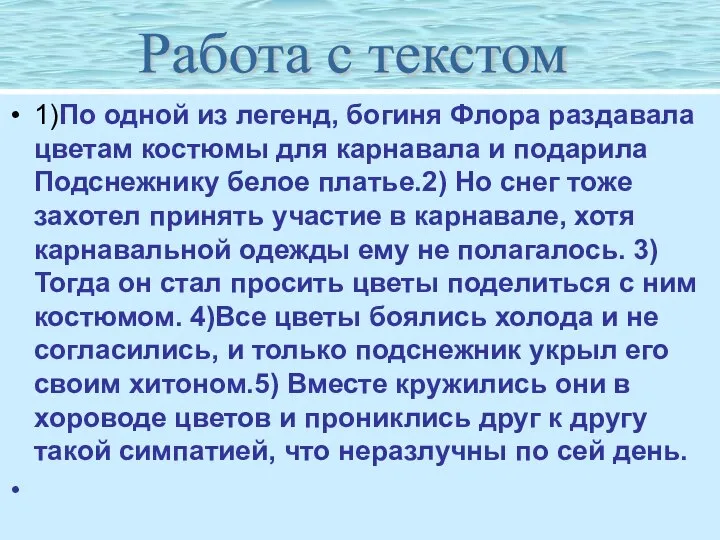 Работа с текстом

• 1)По одной из легенд, богиня Флора раздавала цветам костюмы для карнавала и подарила Подснежнику белое платье.2) Но снег тоже захотел принять участие в карнавале, хотя карнавальной одежды ему не полагалось. 3) Тогда он стал просить цветы поделиться с ним костюмом. 4)Все цветы боялись холода и не согласились, и только подснежник укрыл его своим хитоном.5) Вместе кружились они в хороводе цветов и прониклись друг к другу такой симпатией, что неразлучны по сей день.

•